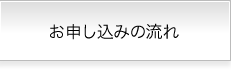 お申し込みの流れ